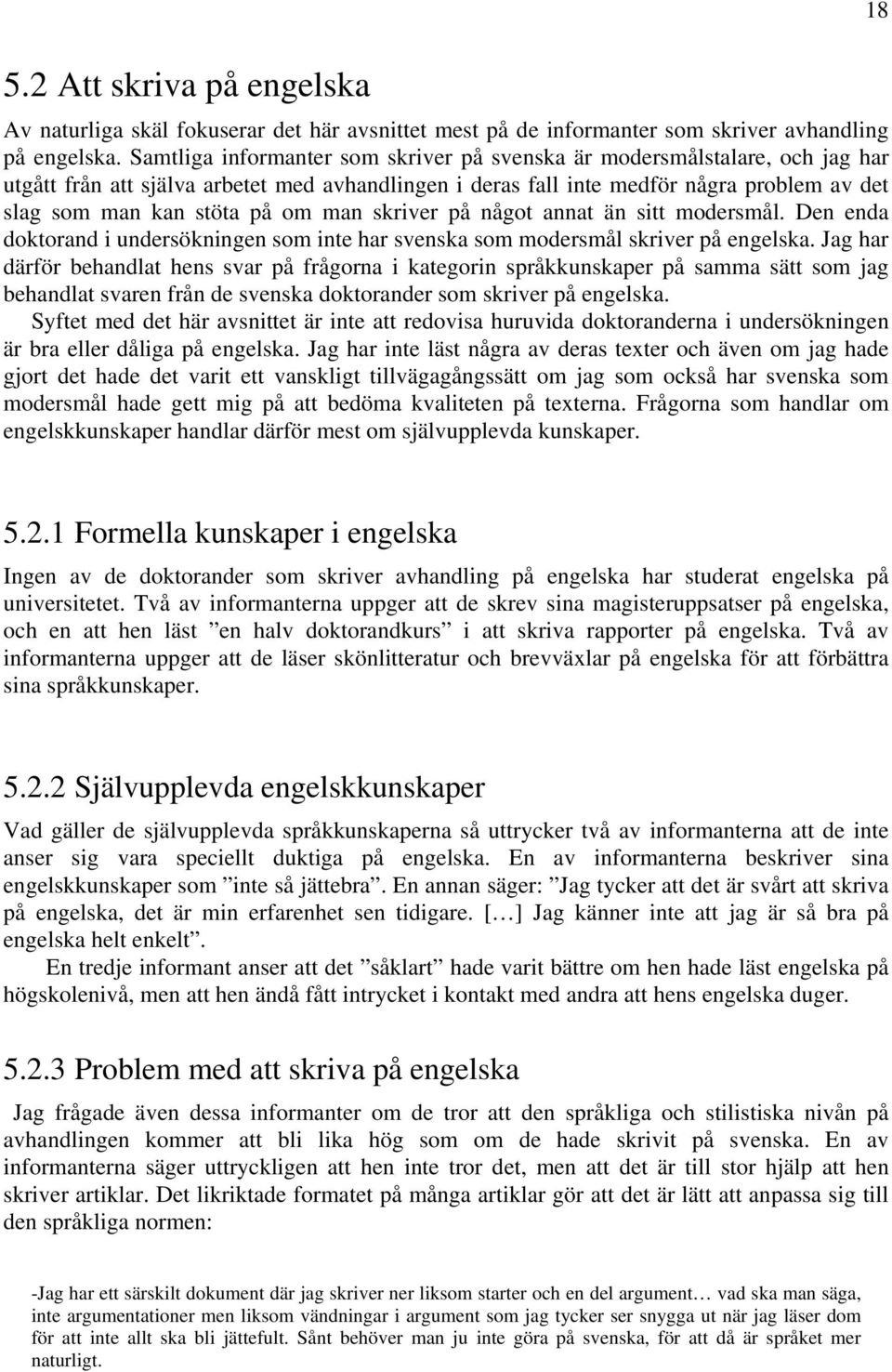 18

5.2 Att skriva på engelska

Av naturliga skäl fokuserar det här avsnittet mest på de informanter som skriver avhandling på engelska. Samtliga informanter som skriver på svenska är modersmålstalare, och jag har utgått från att själva arbetet med avhandlingen i deras fall inte medför några problem av det slag som man kan stöta på om man skriver på något annat än sitt modersmål. Den enda doktorand i undersökningen som inte har svenska som modersmål skriver på engelska. Jag har därför behandlat hens svar på frågorna i kategorin språkkunskaper på samma sätt som jag behandlat svaren från de svenska doktorander som skriver på engelska.

Syftet med det här avsnittet är inte att redovisa huruvida doktoranderna i undersökningen är bra eller dåliga på engelska. Jag har inte läst några av deras texter och även om jag hade gjort det hade det varit ett vanskligt tillvägagångssätt om jag som också har svenska som modersmål hade gett mig på att bedöma kvaliteten på texterna. Frågorna som handlar om engelskkunskaper handlar därför mest om självupplevda kunskaper.

5.2.1 Formella kunskaper i engelska

Ingen av de doktorander som skriver avhandling på engelska har studerat engelska på universitetet. Två av informanterna uppger att de skrev sina magisteruppsatser på engelska, och en att hen läst ”en halv doktorandkurs” i att skriva rapporter på engelska. Två av informanterna uppger att de läser skönlitteratur och brevväxlar på engelska för att förbättra sina språkkunskaper.

5.2.2 Självupplevda engelskkunskaper

Vad gäller de självupplevda språkkunskaperna så uttrycker två av informanterna att de inte anser sig vara speciellt duktiga på engelska. En av informanterna beskriver sina engelskkunskaper som ”inte så jättebra”. En annan säger: ”Jag tycker att det är svårt att skriva på engelska, det är min erfarenhet sen tidigare. […] Jag känner inte att jag är så bra på engelska helt enkelt”.

En tredje informant anser att det ”såklart” hade varit bättre om hen hade läst engelska på högskolenivå, men att hen ändå fått intrycket i kontakt med andra att hens engelska duger.

5.2.3 Problem med att skriva på engelska

Jag frågade även dessa informanter om de tror att den språkliga och stilistiska nivån på avhandlingen kommer att bli lika hög som om de hade skrivit på svenska. En av informanterna säger uttryckligen att hen inte tror det, men att det är till stor hjälp att hen skriver artiklar. Det likriktade formatet på många artiklar gör att det är lätt att anpassa sig till den språkliga normen:

-Jag har ett särskilt dokument där jag skriver ner liksom starter och en del argument… vad ska man säga, inte argumentationer men liksom vändningar i argument som jag tycker ser snygga ut när jag läser dom för att inte allt ska bli jättefult. Sånt behöver man ju inte göra på svenska, för att då är språket mer naturligt.